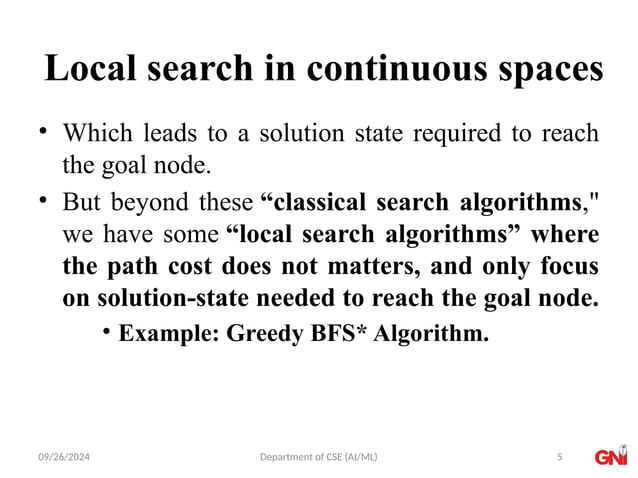 Local search in continuous spaces

• Which leads to a solution state required to reach the goal node.

• But beyond these “classical search algorithms," we have some “local search algorithms” where the path cost does not matters, and only focus on solution-state needed to reach the goal node.

• Example: Greedy BFS* Algorithm.

09/26/2024 Department of CSE (AI/ML) 5 GNI